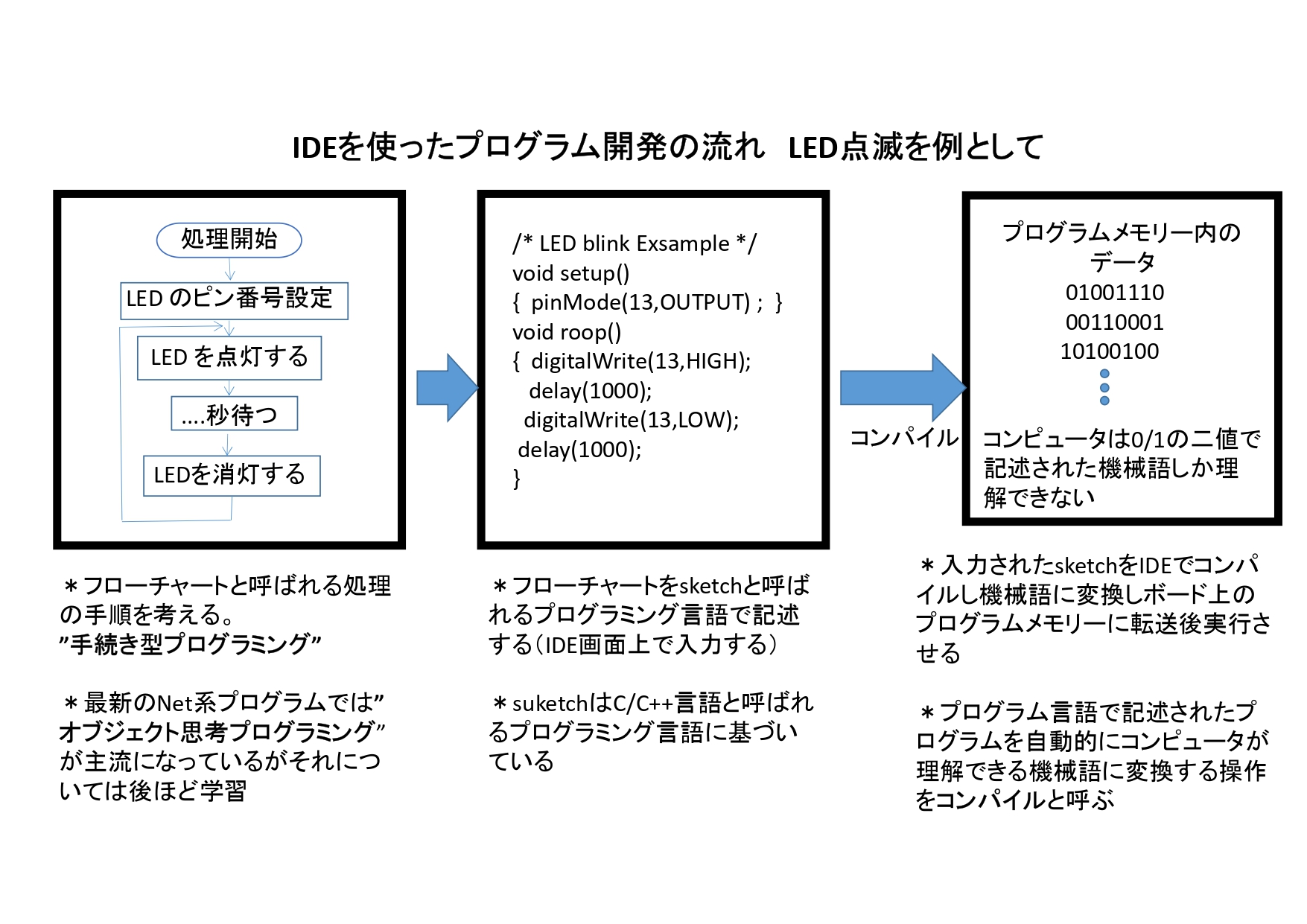 IDEを使ったプログラム開発の流れ　LED点滅を例として

処理開始

LED のピン番号設定

LED を点灯する

....秒待つ

LEDを消灯する

/* LED blink Exsample */
void setup()
{ pinMode(13,OUTPUT) ; }
void roop()
{ digitalWrite(13,HIGH);
delay(1000);
digitalWrite(13,LOW);
delay(1000);
}

コンパイル

プログラムメモリー内のデータ
01001110
00110001
10100100

コンピュータは0/1の二値で記述された機械語しか理解できない

＊フローチャートと呼ばれる処理の手順を考える。
”手続き型プログラミング”

＊最新のNet系プログラムでは”オブジェクト思考プログラミング”が主流になっているがそれについては後ほど学習

＊フローチャートをsketchと呼ばれるプログラミング言語で記述する（IDE画面上で入力する）

＊suketchはC/C++言語と呼ばれるプログラミング言語に基づいている

＊入力されたsketchをIDEでコンパイルし機械語に変換しボード上のプログラムメモリーに転送後実行させる

＊プログラム言語で記述されたプログラムを自動的にコンピュータが理解できる機械語に変換する操作をコンパイルと呼ぶ